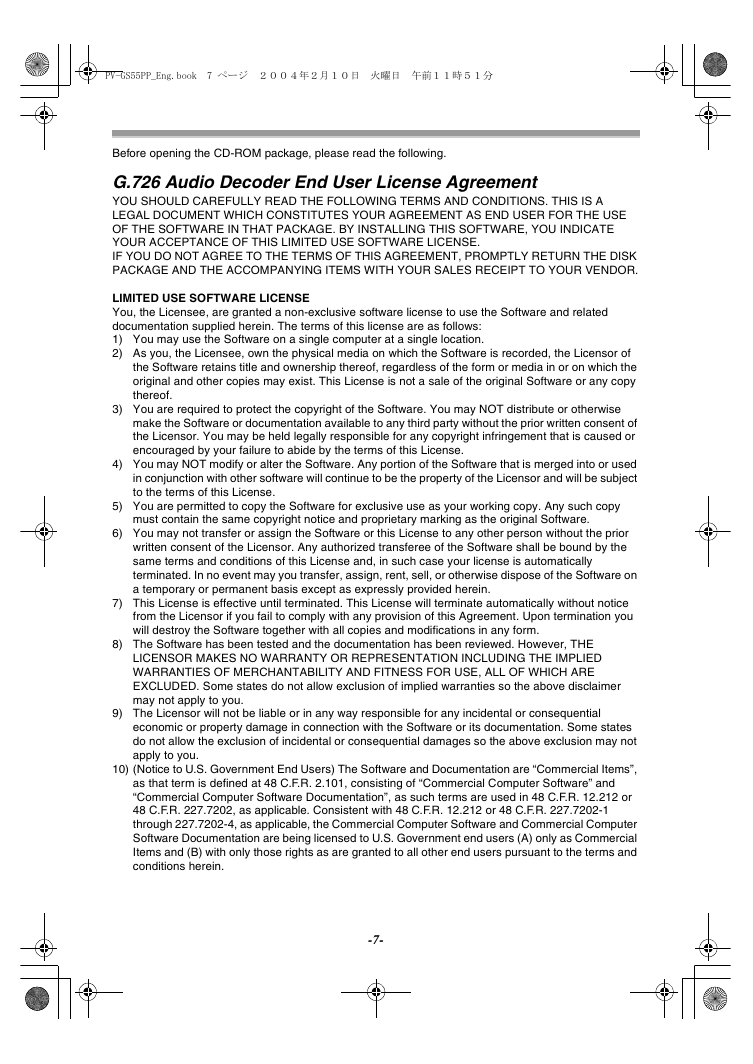 PV-GS55PP_Eng.book 7 ページ ２００４年２月１０日 火曜日 午前１１時５１分

Before opening the CD-ROM package, please read the following.

G.726 Audio Decoder End User License Agreement

YOU SHOULD CAREFULLY READ THE FOLLOWING TERMS AND CONDITIONS. THIS IS A LEGAL DOCUMENT WHICH CONSTITUTES YOUR AGREEMENT AS END USER FOR THE USE OF THE SOFTWARE IN THAT PACKAGE. BY INSTALLING THIS SOFTWARE, YOU INDICATE YOUR ACCEPTANCE OF THIS LIMITED USE SOFTWARE LICENSE.
IF YOU DO NOT AGREE TO THE TERMS OF THIS AGREEMENT, PROMPTLY RETURN THE DISK PACKAGE AND THE ACCOMPANYING ITEMS WITH YOUR SALES RECEIPT TO YOUR VENDOR.

LIMITED USE SOFTWARE LICENSE
You, the Licensee, are granted a non-exclusive software license to use the Software and related documentation supplied herein. The terms of this license are as follows:
1) You may use the Software on a single computer at a single location.
2) As you, the Licensee, own the physical media on which the Software is recorded, the Licensor of the Software retains title and ownership thereof, regardless of the form or media in or on which the original and other copies may exist. This License is not a sale of the original Software or any copy thereof.
3) You are required to protect the copyright of the Software. You may NOT distribute or otherwise make the Software or documentation available to any third party without the prior written consent of the Licensor. You may be held legally responsible for any copyright infringement that is caused or encouraged by your failure to abide by the terms of this License.
4) You may NOT modify or alter the Software. Any portion of the Software that is merged into or used in conjunction with other software will continue to be the property of the Licensor and will be subject to the terms of this License.
5) You are permitted to copy the Software for exclusive use as your working copy. Any such copy must contain the same copyright notice and proprietary marking as the original Software.
6) You may not transfer or assign the Software or this License to any other person without the prior written consent of the Licensor. Any authorized transferee of the Software shall be bound by the same terms and conditions of this License and, in such case your license is automatically terminated. In no event may you transfer, assign, rent, sell, or otherwise dispose of the Software on a temporary or permanent basis except as expressly provided herein.
7) This License is effective until terminated. This License will terminate automatically without notice from the Licensor if you fail to comply with any provision of this Agreement. Upon termination you will destroy the Software together with all copies and modifications in any form.
8) The Software has been tested and the documentation has been reviewed. However, THE LICENSOR MAKES NO WARRANTY OR REPRESENTATION INCLUDING THE IMPLIED WARRANTIES OF MERCHANTABILITY AND FITNESS FOR USE, ALL OF WHICH ARE EXCLUDED. Some states do not allow exclusion of implied warranties so the above disclaimer may not apply to you.
9) The Licensor will not be liable or in any way responsible for any incidental or consequential economic or property damage in connection with the Software or its documentation. Some states do not allow the exclusion of incidental or consequential damages so the above exclusion may not apply to you.
10) (Notice to U.S. Government End Users) The Software and Documentation are “Commercial Items”, as that term is defined at 48 C.F.R. 2.101, consisting of “Commercial Computer Software” and “Commercial Computer Software Documentation”, as such terms are used in 48 C.F.R. 12.212 or 48 C.F.R. 227.7202, as applicable. Consistent with 48 C.F.R. 12.212 or 48 C.F.R. 227.7202-1 through 227.7202-4, as applicable, the Commercial Computer Software and Commercial Computer Software Documentation are being licensed to U.S. Government end users (A) only as Commercial Items and (B) with only those rights as are granted to all other end users pursuant to the terms and conditions herein.

-7-